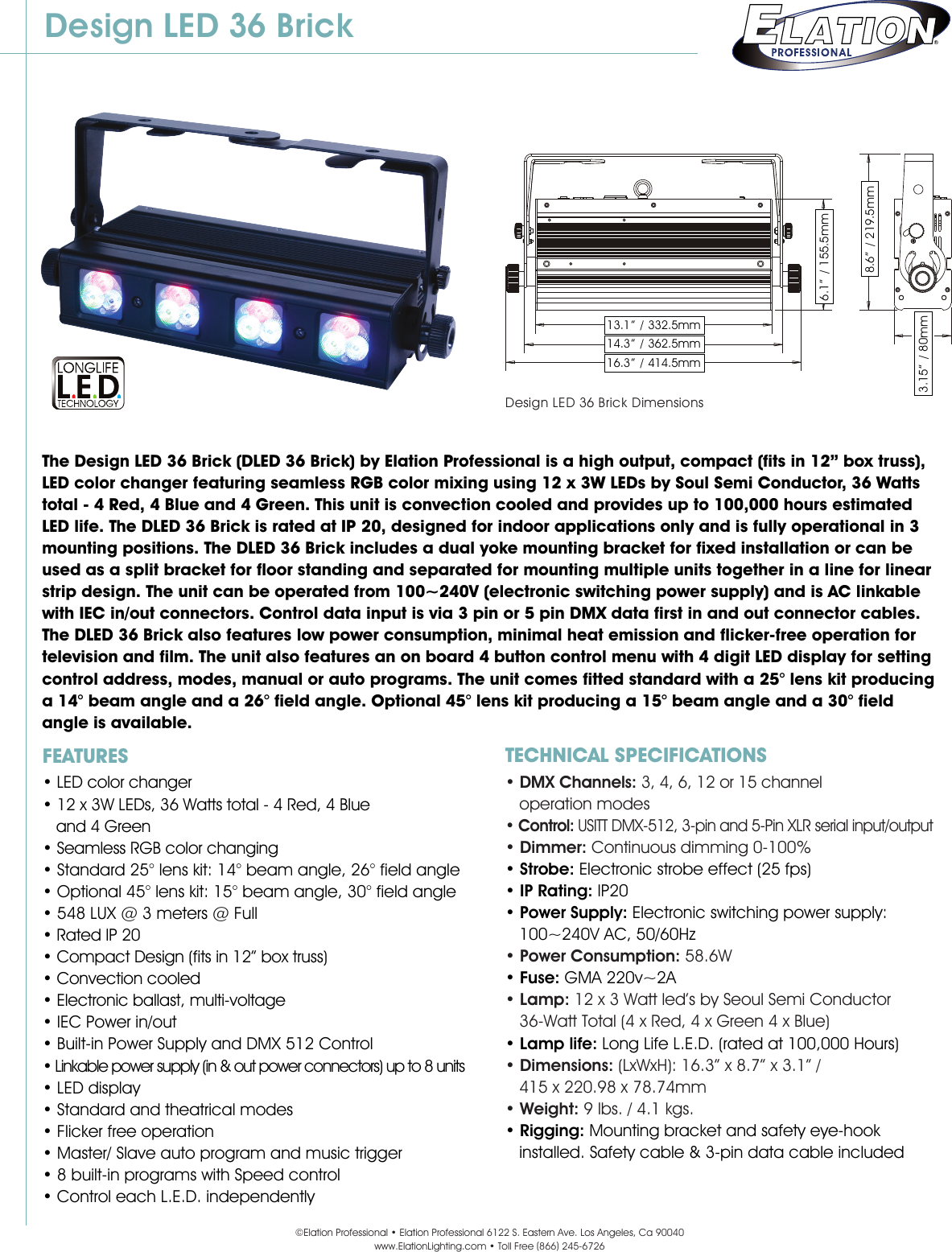 Design LED 36 Brick

ELATION PROFESSIONAL

LONGLIFE L.E.D. TECHNOLOGY

13.1" / 332.5mm
14.3" / 362.5mm
16.3" / 414.5mm
6.1" / 155.5mm
8.6" / 219.5mm
3.15" / 80mm

Design LED 36 Brick Dimensions

The Design LED 36 Brick (DLED 36 Brick) by Elation Professional is a high output, compact (fits in 12" box truss), LED color changer featuring seamless RGB color mixing using 12 x 3W LEDs by Soul Semi Conductor, 36 Watts total - 4 Red, 4 Blue and 4 Green. This unit is convection cooled and provides up to 100,000 hours estimated LED life. The DLED 36 Brick is rated at IP 20, designed for indoor applications only and is fully operational in 3 mounting positions. The DLED 36 Brick includes a dual yoke mounting bracket for fixed installation or can be used as a split bracket for floor standing and separated for mounting multiple units together in a line for linear strip design. The unit can be operated from 100~240V (electronic switching power supply) and is AC linkable with IEC in/out connectors. Control data input is via 3 pin or 5 pin DMX data first in and out connector cables. The DLED 36 Brick also features low power consumption, minimal heat emission and flicker-free operation for television and film. The unit also features an on board 4 button control menu with 4 digit LED display for setting control address, modes, manual or auto programs. The unit comes fitted standard with a 25° lens kit producing a 14° beam angle and a 26° field angle. Optional 45° lens kit producing a 15° beam angle and a 30° field angle is available.

FEATURES
• LED color changer
• 12 x 3W LEDs, 36 Watts total - 4 Red, 4 Blue and 4 Green
• Seamless RGB color changing
• Standard 25° lens kit: 14° beam angle, 26° field angle
• Optional 45° lens kit: 15° beam angle, 30° field angle
• 548 LUX @ 3 meters @ Full
• Rated IP 20
• Compact Design (fits in 12" box truss)
• Convection cooled
• Electronic ballast, multi-voltage
• IEC Power in/out
• Built-in Power Supply and DMX 512 Control
• Linkable power supply (in & out power connectors) up to 8 units
• LED display
• Standard and theatrical modes
• Flicker free operation
• Master/ Slave auto program and music trigger
• 8 built-in programs with Speed control
• Control each L.E.D. independently

TECHNICAL SPECIFICATIONS
• DMX Channels: 3, 4, 6, 12 or 15 channel operation modes
• Control: USITT DMX-512, 3-pin and 5-Pin XLR serial input/output
• Dimmer: Continuous dimming 0-100%
• Strobe: Electronic strobe effect (25 fps)
• IP Rating: IP20
• Power Supply: Electronic switching power supply: 100~240V AC, 50/60Hz
• Power Consumption: 58.6W
• Fuse: GMA 220v~2A
• Lamp: 12 x 3 Watt led's by Seoul Semi Conductor 36-Watt Total (4 x Red, 4 x Green 4 x Blue)
• Lamp life: Long Life L.E.D. (rated at 100,000 Hours)
• Dimensions: (LxWxH): 16.3" x 8.7" x 3.1" / 415 x 220.98 x 78.74mm
• Weight: 9 lbs. / 4.1 kgs.
• Rigging: Mounting bracket and safety eye-hook installed. Safety cable & 3-pin data cable included

©Elation Professional • Elation Professional 6122 S. Eastern Ave. Los Angeles, Ca 90040
www.ElationLighting.com • Toll Free (866) 245-6726